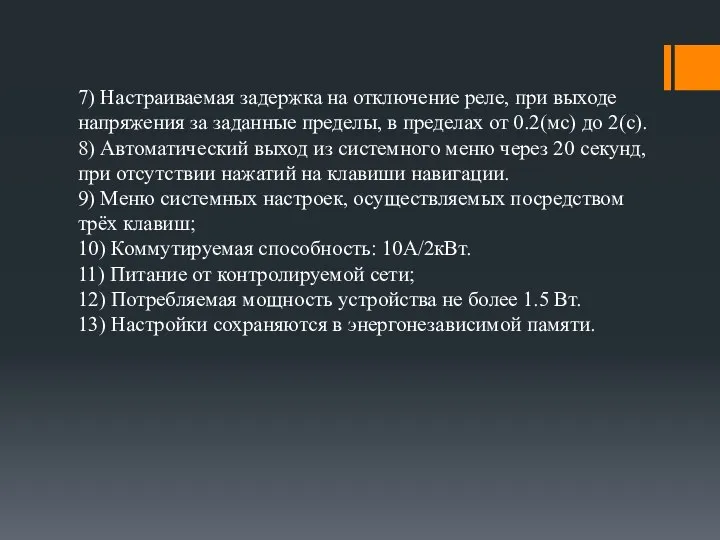 7) Настраиваемая задержка на отключение реле, при выходе напряжения за заданные пределы, в пределах от 0.2(мс) до 2(с).
8) Автоматический выход из системного меню через 20 секунд, при отсутствии нажатий на клавиши навигации.
9) Меню системных настроек, осуществляемых посредством трёх клавиш;
10) Коммутируемая способность: 10А/2кВт.
11) Питание от контролируемой сети;
12) Потребляемая мощность устройства не более 1.5 Вт.
13) Настройки сохраняются в энергонезависимой памяти.